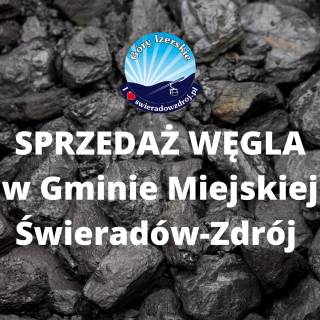 Góry Izerskie

I swieradowzdroj.pl

SPRZEDAŻ WĘGLA
w Gminie Miejskiej
Świeradów-Zdrój